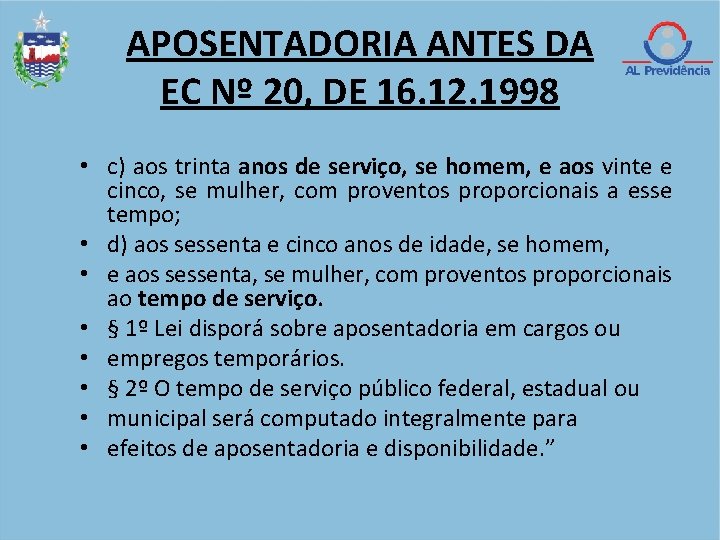 APOSENTADORIA ANTES DA EC Nº 20, DE 16.12.1998

AL Previdência

• c) aos trinta anos de serviço, se homem, e aos vinte e cinco, se mulher, com proventos proporcionais a esse tempo;
• d) aos sessenta e cinco anos de idade, se homem,
• e aos sessenta, se mulher, com proventos proporcionais ao tempo de serviço.
• § 1º Lei disporá sobre aposentadoria em cargos ou
• empregos temporários.
• § 2º O tempo de serviço público federal, estadual ou
• municipal será computado integralmente para
• efeitos de aposentadoria e disponibilidade.”